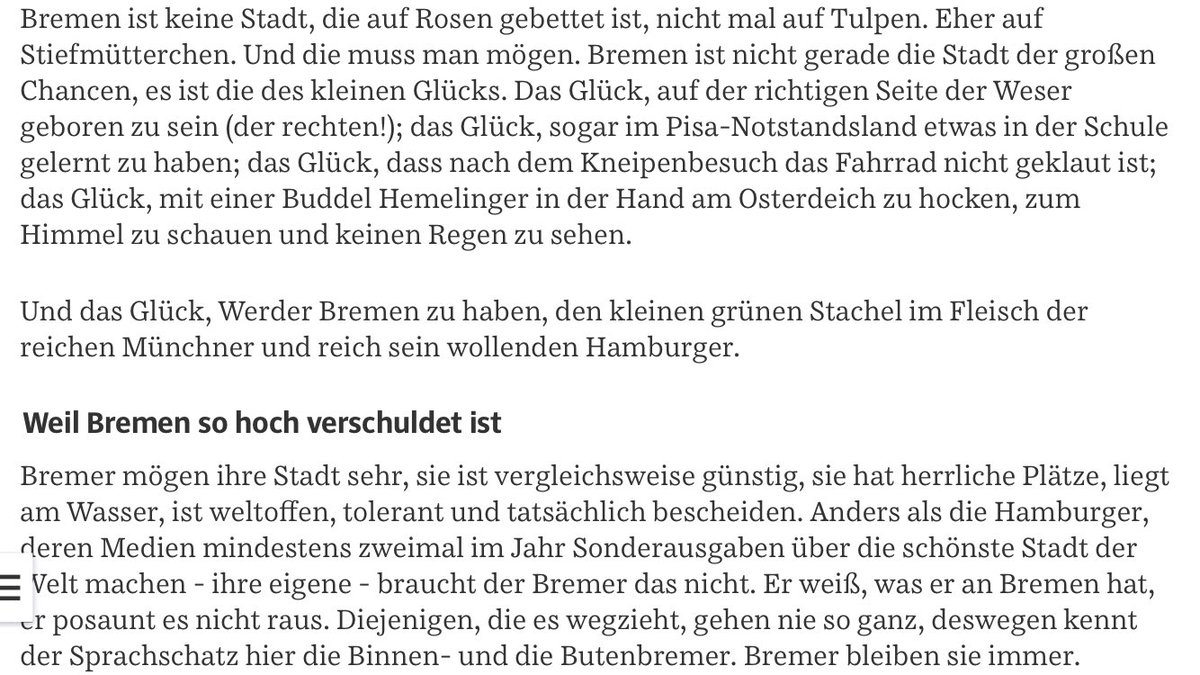 Bremen ist keine Stadt, die auf Rosen gebettet ist, nicht mal auf Tulpen. Eher auf Stiefmütterchen. Und die muss man mögen. Bremen ist nicht gerade die Stadt der großen Chancen, es ist die des kleinen Glücks. Das Glück, auf der richtigen Seite der Weser geboren zu sein (der rechten!); das Glück, sogar im Pisa-Notstandsland etwas in der Schule gelernt zu haben; das Glück, dass nach dem Kneipenbesuch das Fahrrad nicht geklaut ist; das Glück, mit einer Buddel Hemelinger in der Hand am Osterdeich zu hocken, zum Himmel zu schauen und keinen Regen zu sehen.

Und das Glück, Werder Bremen zu haben, den kleinen grünen Stachel im Fleisch der reichen Münchner und reich sein wollenden Hamburger.

Weil Bremen so hoch verschuldet ist

Bremer mögen ihre Stadt sehr, sie ist vergleichsweise günstig, sie hat herrliche Plätze, liegt am Wasser, ist weltoffen, tolerant und tatsächlich bescheiden. Anders als die Hamburger, deren Medien mindestens zweimal im Jahr Sonderausgaben über die schönste Stadt der Welt machen - ihre eigene - braucht der Bremer das nicht. Er weiß, was er an Bremen hat, er posaunt es nicht raus. Diejenigen, die es wegzieht, gehen nie so ganz, deswegen kennt der Sprachschatz hier die Binnen- und die Butenbremer. Bremer bleiben sie immer.